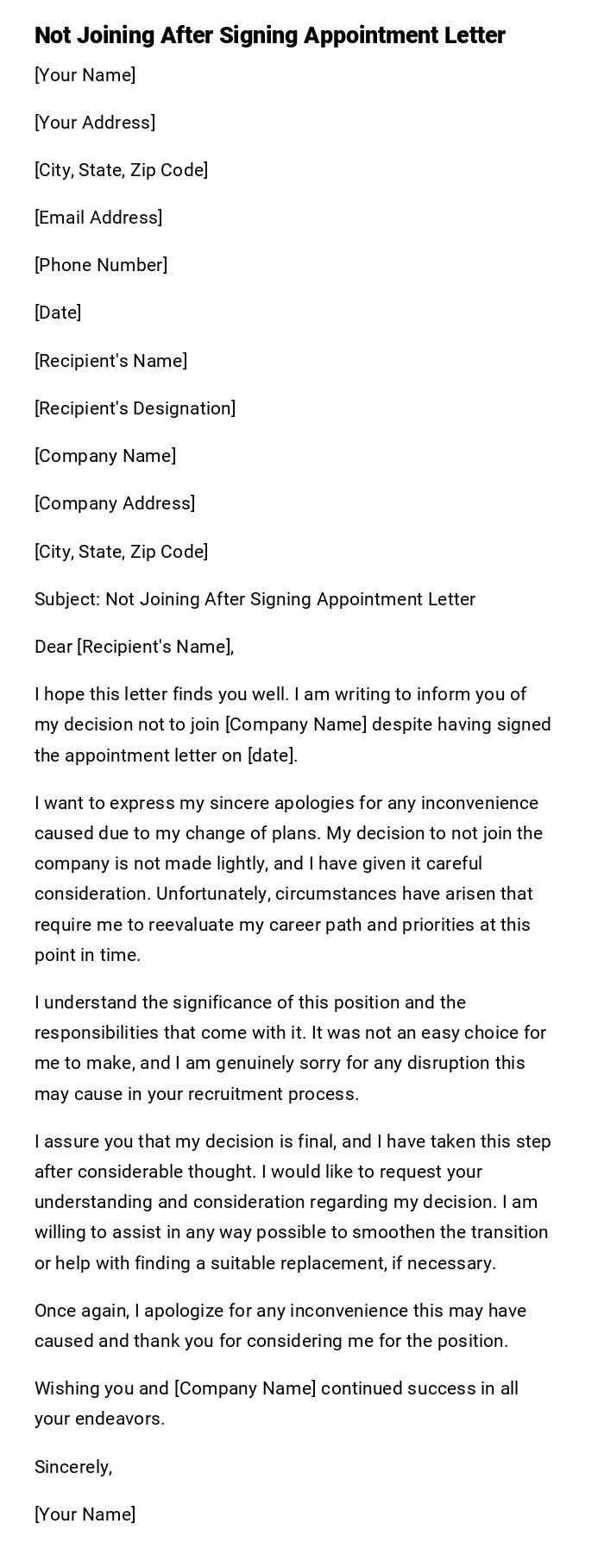 Not Joining After Signing Appointment Letter

[Your Name]

[Your Address]

[City, State, Zip Code]

[Email Address]

[Phone Number]

[Date]

[Recipient's Name]

[Recipient's Designation]

[Company Name]

[Company Address]

[City, State, Zip Code]

Subject: Not Joining After Signing Appointment Letter

Dear [Recipient's Name],

I hope this letter finds you well. I am writing to inform you of my decision not to join [Company Name] despite having signed the appointment letter on [date].

I want to express my sincere apologies for any inconvenience caused due to my change of plans. My decision to not join the company is not made lightly, and I have given it careful consideration. Unfortunately, circumstances have arisen that require me to reevaluate my career path and priorities at this point in time.

I understand the significance of this position and the responsibilities that come with it. It was not an easy choice for me to make, and I am genuinely sorry for any disruption this may cause in your recruitment process.

I assure you that my decision is final, and I have taken this step after considerable thought. I would like to request your understanding and consideration regarding my decision. I am willing to assist in any way possible to smoothen the transition or help with finding a suitable replacement, if necessary.

Once again, I apologize for any inconvenience this may have caused and thank you for considering me for the position.

Wishing you and [Company Name] continued success in all your endeavors.

Sincerely,

[Your Name]